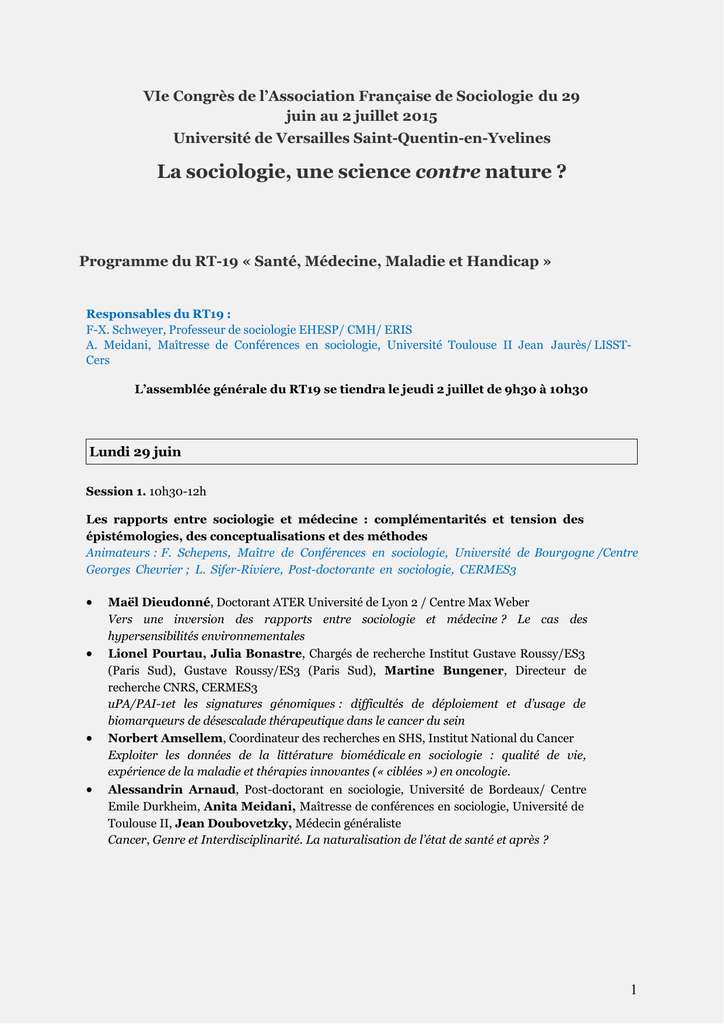 VIe Congrès de l'Association Française de Sociologie du 29 juin au 2 juillet 2015
Université de Versailles Saint-Quentin-en-Yvelines

La sociologie, une science contre nature ?

Programme du RT-19 « Santé, Médecine, Maladie et Handicap »

Responsables du RT19 :
F-X. Schweyer, Professeur de sociologie EHESP/ CMH/ ERIS
A. Meidani, Maîtresse de Conférences en sociologie, Université Toulouse II Jean Jaurès/ LISST-Cers

L'assemblée générale du RT19 se tiendra le jeudi 2 juillet de 9h30 à 10h30

Lundi 29 juin

Session 1. 10h30-12h

Les rapports entre sociologie et médecine : complémentarités et tension des épistémologies, des conceptualisations et des méthodes
Animateurs : F. Schepens, Maître de Conférences en sociologie, Université de Bourgogne /Centre Georges Chevrier ; L. Sifer-Riviere, Post-doctorante en sociologie, CERMES3

• Maël Dieudonné, Doctorant ATER Université de Lyon 2 / Centre Max Weber
Vers une inversion des rapports entre sociologie et médecine ? Le cas des hypersensibilités environnementales
• Lionel Pourtau, Julia Bonastre, Chargés de recherche Institut Gustave Roussy/ES3 (Paris Sud), Gustave Roussy/ES3 (Paris Sud), Martine Bungener, Directeur de recherche CNRS, CERMES3
uPA/PAI-1et les signatures génomiques : difficultés de déploiement et d'usage de biomarqueurs de désescalade thérapeutique dans le cancer du sein
• Norbert Amsellem, Coordinateur des recherches en SHS, Institut National du Cancer
Exploiter les données de la littérature biomédicale en sociologie : qualité de vie, expérience de la maladie et thérapies innovantes (« ciblées ») en oncologie.
• Alessandrin Arnaud, Post-doctorant en sociologie, Université de Bordeaux/ Centre Emile Durkheim, Anita Meidani, Maîtresse de conférences en sociologie, Université de Toulouse II, Jean Doubovetzky, Médecin généraliste
Cancer, Genre et Interdisciplinarité. La naturalisation de l'état de santé et après ?

1